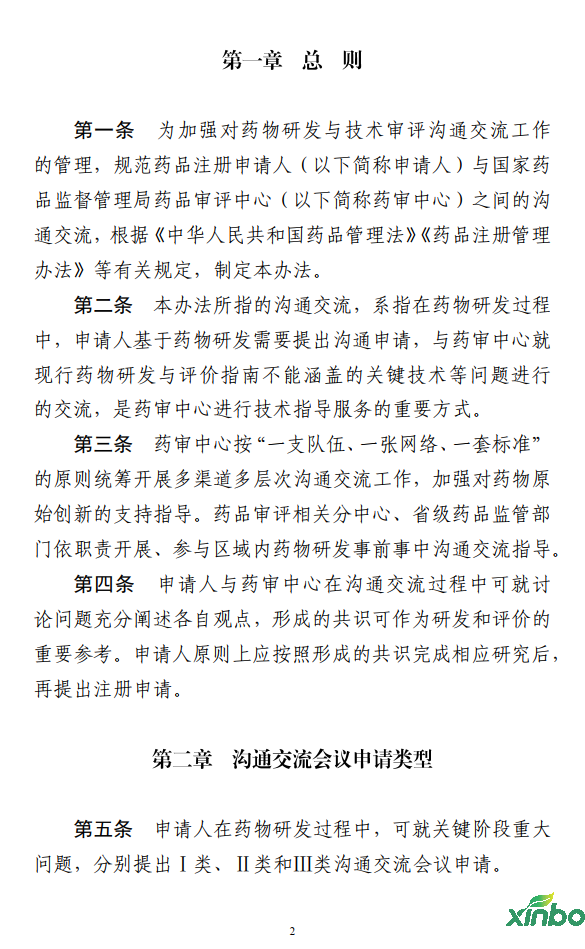 第一章 总 则

第一条 为加强对药物研发与技术审评沟通交流工作的管理，规范药品注册申请人（以下简称申请人）与国家药品监督管理局药品审评中心（以下简称药审中心）之间的沟通交流，根据《中华人民共和国药品管理法》《药品注册管理办法》等有关规定，制定本办法。

第二条 本办法所指的沟通交流，系指在药物研发过程中，申请人基于药物研发需要提出沟通申请，与药审中心就现行药物研发与评价指南不能涵盖的关键技术等问题进行的交流，是药审中心进行技术指导服务的重要方式。

第三条 药审中心按“一支队伍、一张网络、一套标准”的原则统筹开展多渠道多层次沟通交流工作，加强对药物原始创新的支持指导。药品审评相关分中心、省级药品监管部门依职责开展、参与区域内药物研发事前事中沟通交流指导。

第四条 申请人与药审中心在沟通交流过程中可就讨论问题充分阐述各自观点，形成的共识可作为研发和评价的重要参考。申请人原则上应按照形成的共识完成相应研究后，再提出注册申请。

第二章 沟通交流会议申请类型

第五条 申请人在药物研发过程中，可就关键阶段重大问题，分别提出Ⅰ类、Ⅱ类和Ⅲ类沟通交流会议申请。

2

xinbo